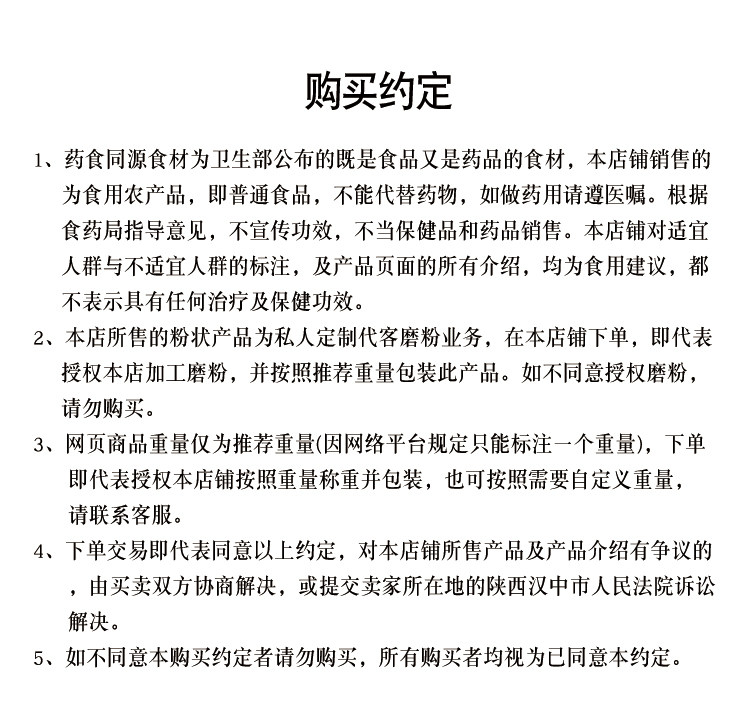 购买约定

1、药食同源食材为卫生部公布的既是食品又是药品的食材，本店铺销售的为食用农产品，即普通食品，不能代替药物，如做药用请遵医嘱。根据食药局指导意见，不宣传功效，不当保健品和药品销售。本店铺对适宜人群与不适宜人群的标注，及产品页面的所有介绍，均为食用建议，都不表示具有任何治疗及保健功效。

2、本店所售的粉状产品为私人定制代客磨粉业务，在本店铺下单，即代表授权本店加工磨粉，并按照推荐重量包装此产品。如不同意授权磨粉，请勿购买。

3、网页商品重量仅为推荐重量(因网络平台规定只能标注一个重量)，下单即代表授权本店铺按照重量称重并包装，也可按照需要自定义重量，请联系客服。

4、下单交易即代表同意以上约定，对本店铺所售产品及产品介绍有争议的，由买卖双方协商解决，或提交卖家所在地的陕西汉中市人民法院诉讼解决。

5、如不同意本购买约定者请勿购买，所有购买者均视为已同意本约定。